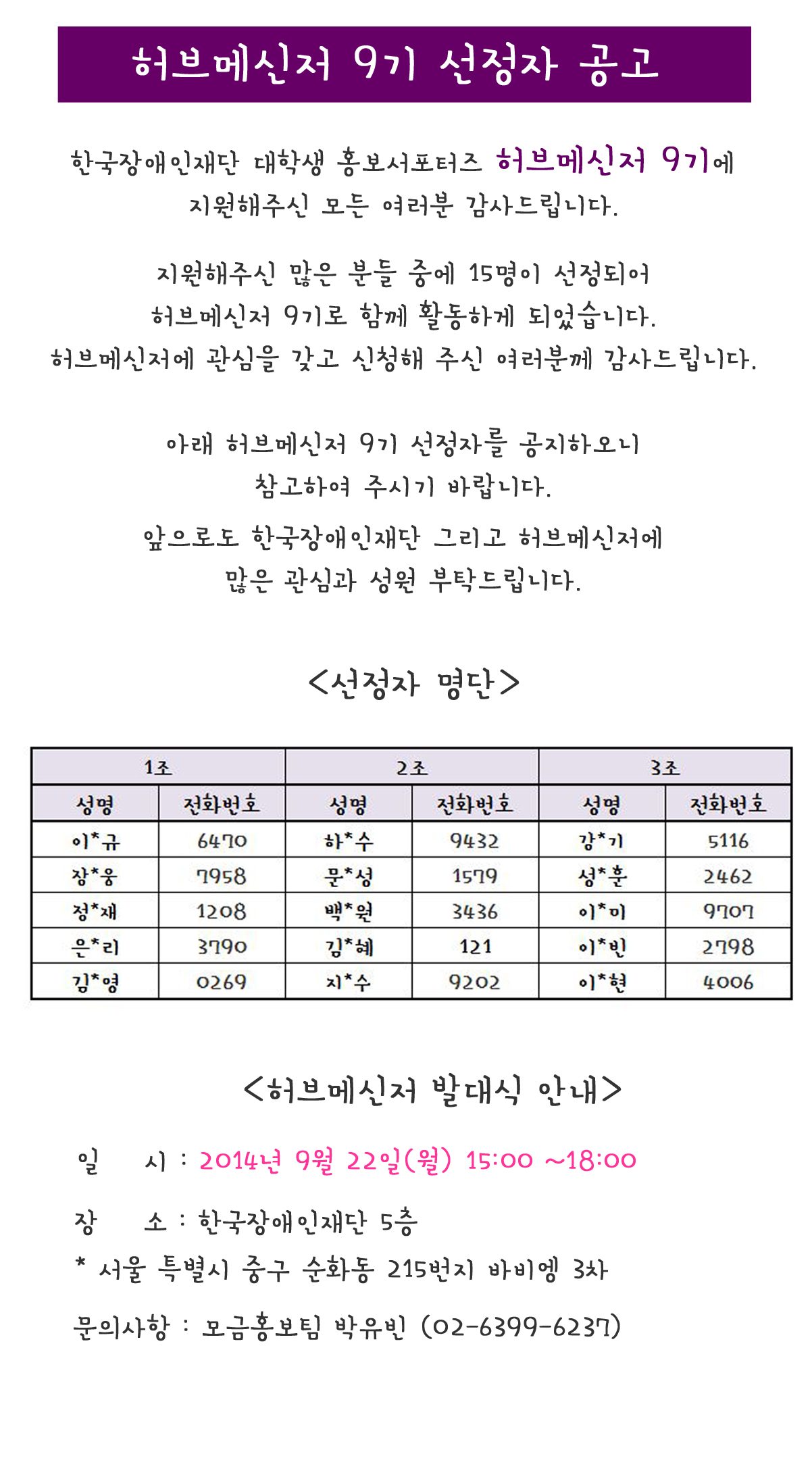 허브메신저 9기 선정자 공고

한국장애인재단 대학생 홍보서포터즈 허브메신저 9기에 지원해주신 모든 여러분 감사드립니다.

지원해주신 많은 분들 중에 15명이 선정되어 허브메신저 9기로 함께 활동하게 되었습니다. 허브메신저에 관심을 갖고 신청해 주신 여러분께 감사드립니다.

아래 허브메신저 9기 선정자를 공지하오니 참고하여 주시기 바랍니다.

앞으로도 한국장애인재단 그리고 허브메신저에 많은 관심과 성원 부탁드립니다.

<선정자 명단>

| 1조 | | 2조 | | 3조 | |
|---|---|---|---|---|---|
| 성명 | 전화번호 | 성명 | 전화번호 | 성명 | 전화번호 |
| 이*규 | 6470 | 하*수 | 9432 | 강*기 | 5116 |
| 장*웅 | 7958 | 문*성 | 1579 | 성*훈 | 2462 |
| 정*재 | 1208 | 백*원 | 3436 | 이*미 | 9707 |
| 은*리 | 3790 | 김*혜 | 121 | 이*빈 | 2798 |
| 김*영 | 0269 | 지*수 | 9202 | 이*현 | 4006 |

<허브메신저 발대식 안내>

일 시 : 2014년 9월 22일(월) 15:00 ~18:00

장 소 : 한국장애인재단 5층

* 서울 특별시 중구 순화동 215번지 바비엥 3차

문의사항 : 모금홍보팀 박유빈 (02-6399-6237)